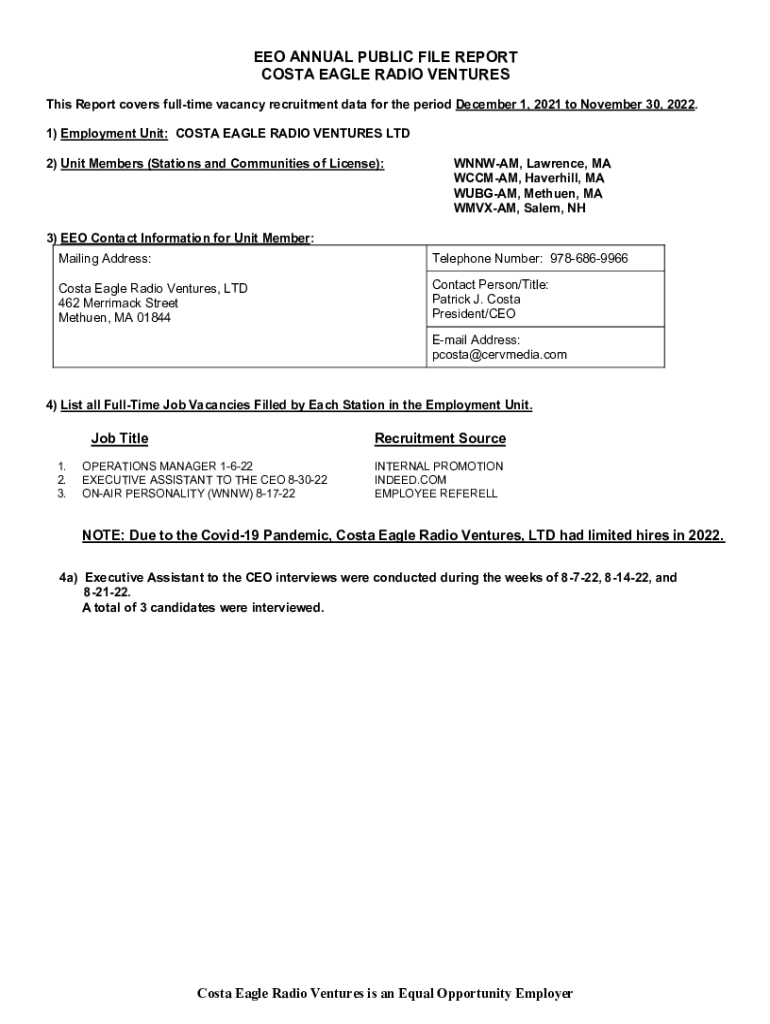 EEO ANNUAL PUBLIC FILE REPORT
COSTA EAGLE RADIO VENTURES

This Report covers full-time vacancy recruitment data for the period December 1, 2021 to November 30, 2022.

1) Employment Unit: COSTA EAGLE RADIO VENTURES LTD

2) Unit Members (Stations and Communities of License):

WNNW-AM, Lawrence, MA
WCCM-AM, Haverhill, MA
WUBG-AM, Methuen, MA
WMVX-AM, Salem, NH

3) EEO Contact Information for Unit Member:

| Mailing Address:<br><br>Costa Eagle Radio Ventures, LTD<br>462 Merrimack Street<br>Methuen, MA 01844 | Telephone Number: 978-686-9966 |
|---|---|
| | Contact Person/Title:<br>Patrick J. Costa<br>President/CEO |
| | E-mail Address:<br>pcosta@cervmedia.com |

4) List all Full-Time Job Vacancies Filled by Each Station in the Employment Unit.

| Job Title | Recruitment Source |
|---|---|
| 1. OPERATIONS MANAGER 1-6-22 | INTERNAL PROMOTION |
| 2. EXECUTIVE ASSISTANT TO THE CEO 8-30-22 | INDEED.COM |
| 3. ON-AIR PERSONALITY (WNNW) 8-17-22 | EMPLOYEE REFERELL |

NOTE: Due to the Covid-19 Pandemic, Costa Eagle Radio Ventures, LTD had limited hires in 2022.

4a) Executive Assistant to the CEO interviews were conducted during the weeks of 8-7-22, 8-14-22, and 8-21-22.
A total of 3 candidates were interviewed.

Costa Eagle Radio Ventures is an Equal Opportunity Employer